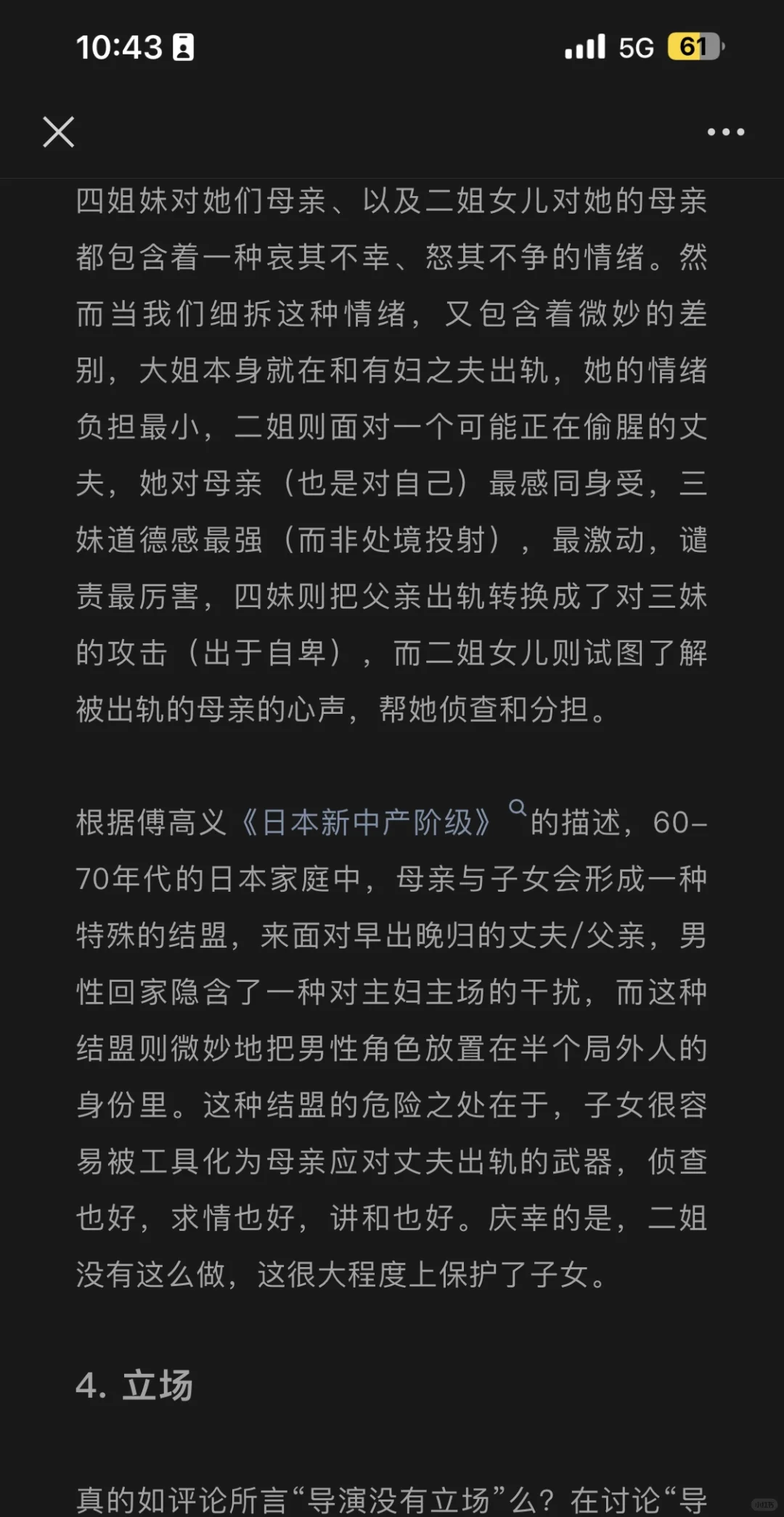 10:43 5G 61

四姐妹对她们母亲、以及二姐女儿对她的母亲都包含着一种哀其不幸、怒其不争的情绪。然而当我们细拆这种情绪，又包含着微妙的差别，大姐本身就在和有妇之夫出轨，她的情绪负担最小，二姐则面对一个可能正在偷腥的丈夫，她对母亲（也是对自己）最感同身受，三妹道德感最强（而非处境投射），最激动，谴责最厉害，四妹则把父亲出轨转换成了对三妹的攻击（出于自卑），而二姐女儿则试图了解被出轨的母亲的心声，帮她侦查和分担。

根据傅高义《日本新中产阶级》的描述，60-70年代的日本家庭中，母亲与子女会形成一种特殊的结盟，来面对早出晚归的丈夫/父亲，男性回家隐含了一种对主妇主场的干扰，而这种结盟则微妙地把男性角色放置在半个局外人的身份里。这种结盟的危险之处在于，子女很容易被工具化为母亲应对丈夫出轨的武器，侦查也好，求情也好，讲和也好。庆幸的是，二姐没有这么做，这很大程度上保护了子女。

4. 立场

真的如评论所言“导演没有立场”么？在讨论“导